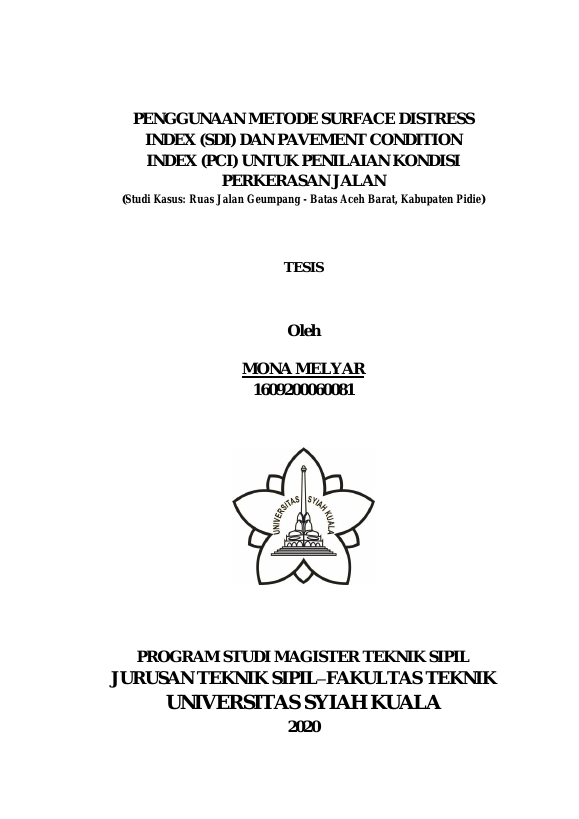 PENGGUNAAN METODE SURFACE DISTRESS INDEX (SDI) DAN PAVEMENT CONDITION INDEX (PCI) UNTUK PENILAIAN KONDISI PERKERASAN JALAN

(Studi Kasus: Ruas Jalan Geumpang - Batas Aceh Barat, Kabupaten Pidie)

TESIS

Oleh

MONA MELYAR
1609200060081

UNIVERSITAS SYIAH KUALA

PROGRAM STUDI MAGISTER TEKNIK SIPIL
JURUSAN TEKNIK SIPIL–FAKULTAS TEKNIK
UNIVERSITAS SYIAH KUALA
2020